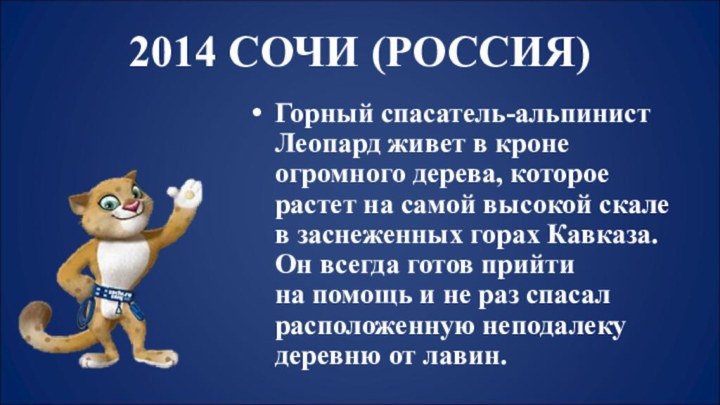 2014 СОЧИ (РОССИЯ)

• Горный спасатель-альпинист Леопард живет в кроне огромного дерева, которое растет на самой высокой скале в заснеженных горах Кавказа. Он всегда готов прийти на помощь и не раз спасал расположенную неподалеку деревню от лавин.